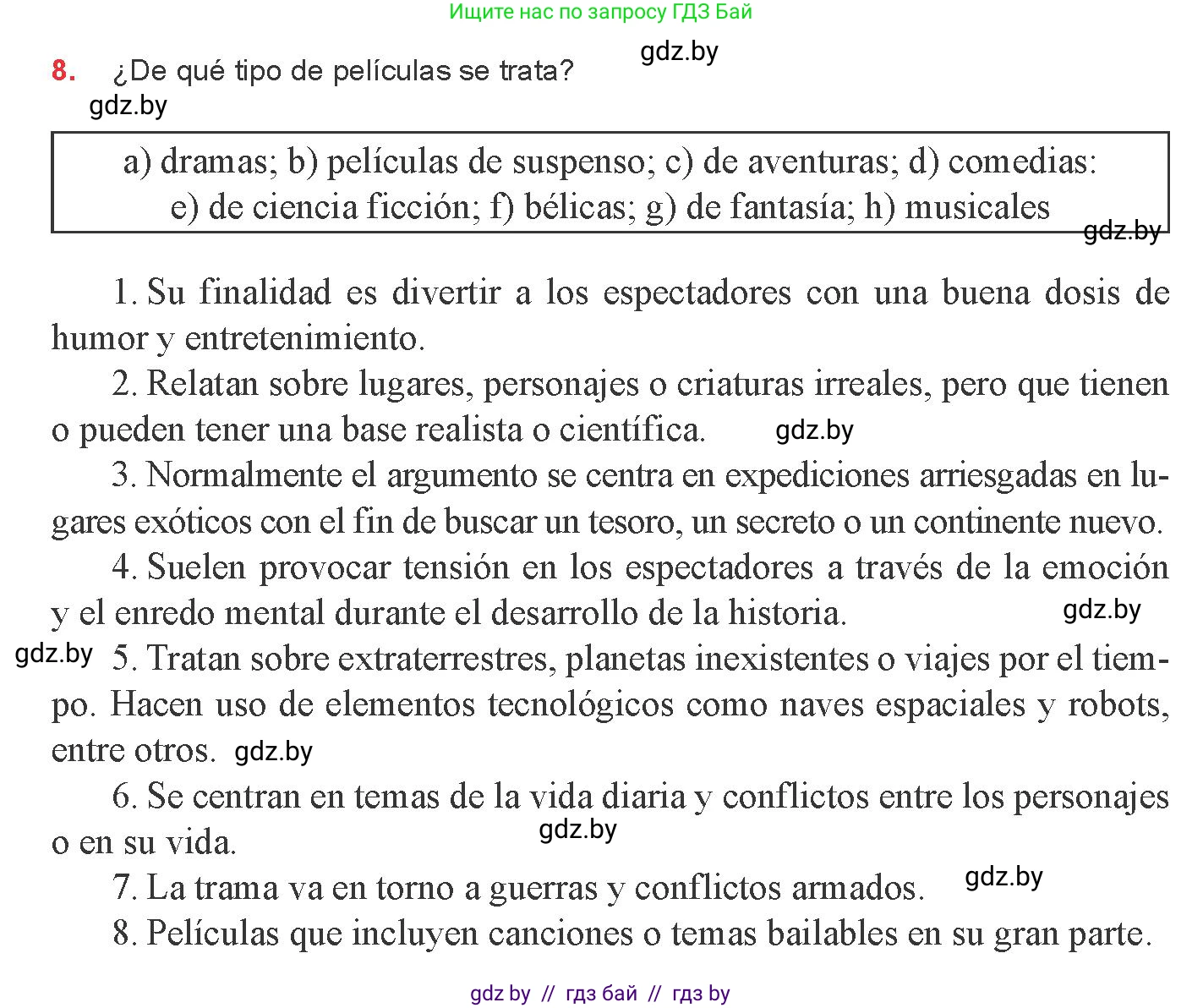 Ищите нас по запросу ГДЗ Бай

gdz.by

8. ¿De qué tipo de películas se trata?

gdz.by

a) dramas; b) películas de suspenso; c) de aventuras; d) comedias: e) de ciencia ficción; f) bélicas; g) de fantasía; h) musicales

gdz.by

1. Su finalidad es divertir a los espectadores con una buena dosis de humor y entretenimiento.

2. Relatan sobre lugares, personajes o criaturas irreales, pero que tienen o pueden tener una base realista o científica.

gdz.by

3. Normalmente el argumento se centra en expediciones arriesgadas en lugares exóticos con el fin de buscar un tesoro, un secreto o un continente nuevo.

4. Suelen provocar tensión en los espectadores a través de la emoción y el enredo mental durante el desarrollo de la historia.

gdz.by

gdz.by

5. Tratan sobre extraterrestres, planetas inexistentes o viajes por el tiempo. Hacen uso de elementos tecnológicos como naves espaciales y robots, entre otros.

gdz.by

6. Se centran en temas de la vida diaria y conflictos entre los personajes o en su vida.

gdz.by

7. La trama va en torno a guerras y conflictos armados.

gdz.by

8. Películas que incluyen canciones o temas bailables en su gran parte.

gdz by // гдз бай // гдз by